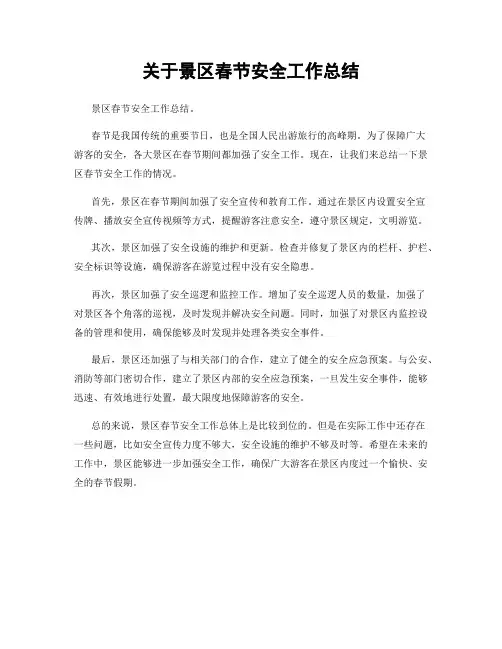 关于景区春节安全工作总结

景区春节安全工作总结。

春节是我国传统的重要节日，也是全国人民出游旅行的高峰期。为了保障广大游客的安全，各大景区在春节期间都加强了安全工作。现在，让我们来总结一下景区春节安全工作的情况。

首先，景区在春节期间加强了安全宣传和教育工作。通过在景区内设置安全宣传牌、播放安全宣传视频等方式，提醒游客注意安全，遵守景区规定，文明游览。

其次，景区加强了安全设施的维护和更新。检查并修复了景区内的栏杆、护栏、安全标识等设施，确保游客在游览过程中没有安全隐患。

再次，景区加强了安全巡逻和监控工作。增加了安全巡逻人员的数量，加强了对景区各个角落的巡视，及时发现并解决安全问题。同时，加强了对景区内监控设备的管理和使用，确保能够及时发现并处理各类安全事件。

最后，景区还加强了与相关部门的合作，建立了健全的安全应急预案。与公安、消防等部门密切合作，建立了景区内部的安全应急预案，一旦发生安全事件，能够迅速、有效地进行处置，最大限度地保障游客的安全。

总的来说，景区春节安全工作总体上是比较到位的。但是在实际工作中还存在一些问题，比如安全宣传力度不够大，安全设施的维护不够及时等。希望在未来的工作中，景区能够进一步加强安全工作，确保广大游客在景区内度过一个愉快、安全的春节假期。